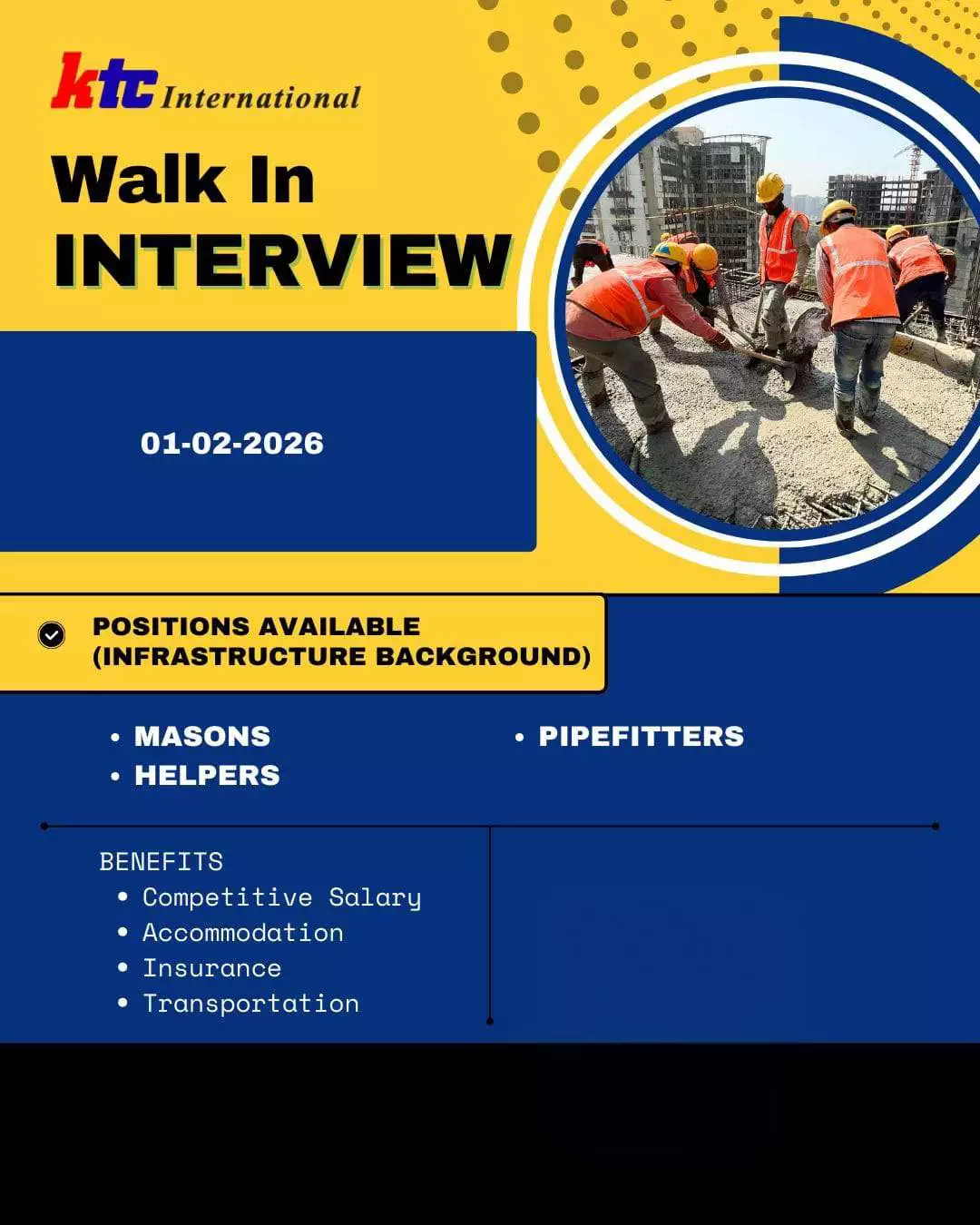 ktc International

Walk In
INTERVIEW

01-02-2026

POSITIONS AVAILABLE
(INFRASTRUCTURE BACKGROUND)

• MASONS
• HELPERS

• PIPEFITTERS

BENEFITS
• Competitive Salary
• Accommodation
• Insurance
• Transportation